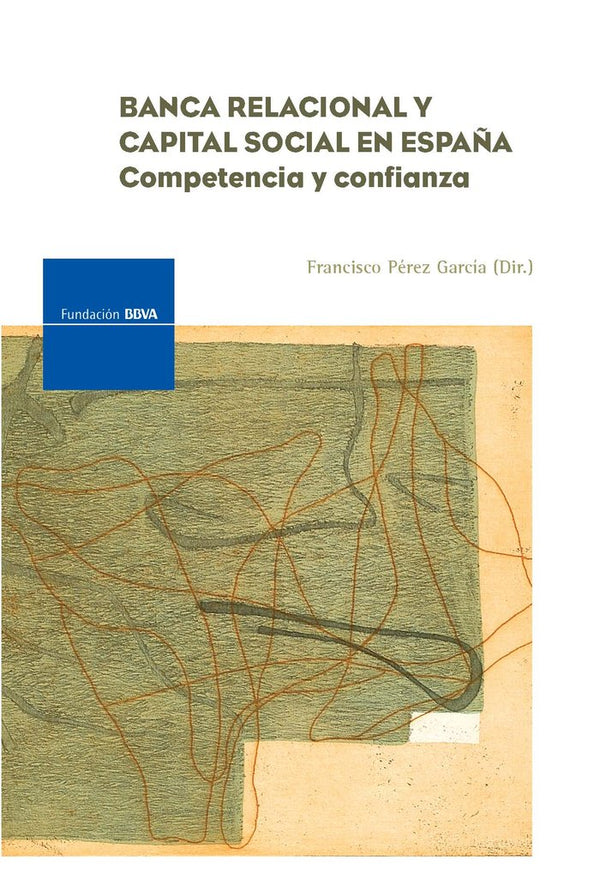 BANCA RELACIONAL Y CAPITAL SOCIAL EN ESPAÑA
Competencia y confianza

Francisco Pérez García (Dir.)

Fundación BBVA